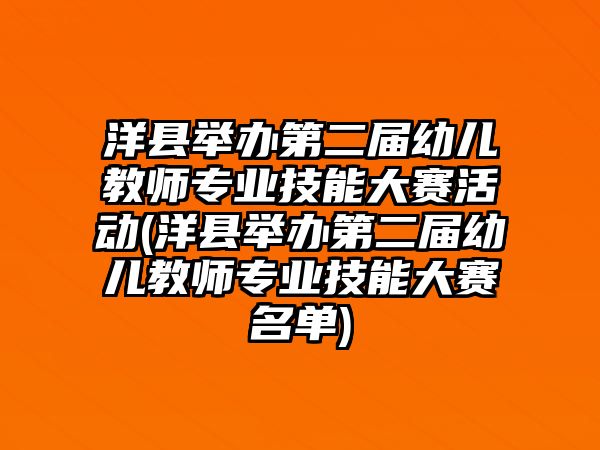 洋县举办第二届幼儿教师专业技能大赛活动(洋县举办第二届幼儿教师专业技能大赛名单)